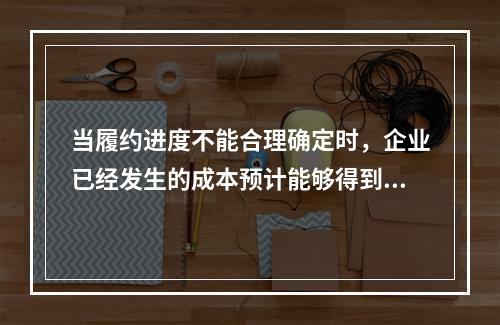 当履约进度不能合理确定时，企业已经发生的成本预计能够得到...